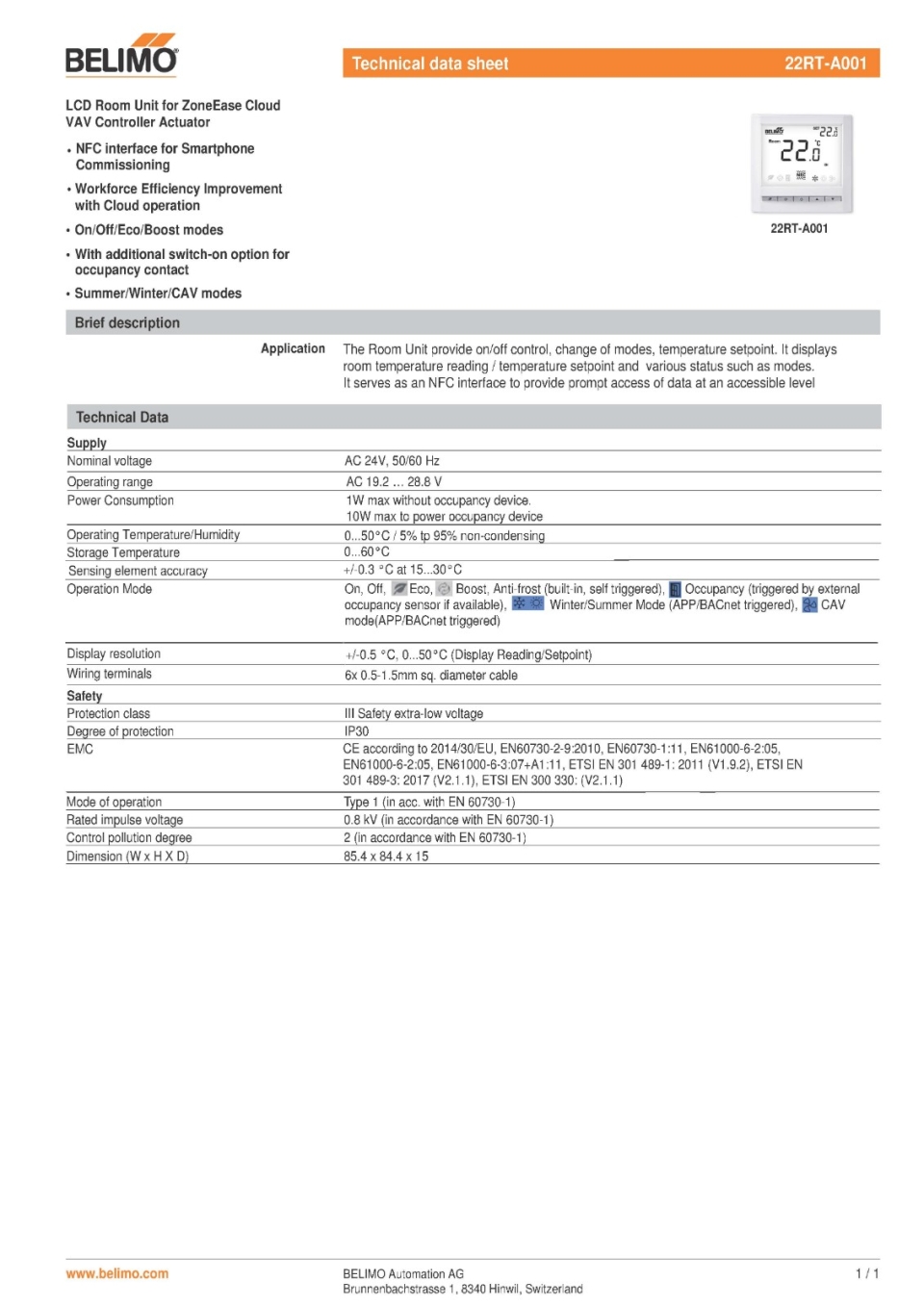 BELIMO

Technical data sheet 22RT-A001

LCD Room Unit for ZoneEase Cloud VAV Controller Actuator

• NFC interface for Smartphone Commissioning
• Workforce Efficiency Improvement with Cloud operation
• On/Off/Eco/Boost modes
• With additional switch-on option for occupancy contact
• Summer/Winter/CAV modes

22RT-A001

Brief description

Application
The Room Unit provide on/off control, change of modes, temperature setpoint. It displays room temperature reading / temperature setpoint and various status such as modes. It serves as an NFC interface to provide prompt access of data at an accessible level

Technical Data

Supply
Nominal voltage AC 24V, 50/60 Hz
Operating range AC 19.2 ... 28.8 V
Power Consumption 1W max without occupancy device. 10W max to power occupancy device
Operating Temperature/Humidity 0...50°C / 5% tp 95% non-condensing
Storage Temperature 0...60°C
Sensing element accuracy +/-0.3 °C at 15...30°C
Operation Mode On, Off, Eco, Boost, Anti-frost (built-in, self triggered), Occupancy (triggered by external occupancy sensor if available), Winter/Summer Mode (APP/BACnet triggered), CAV mode(APP/BACnet triggered)
Display resolution +/-0.5 °C, 0...50°C (Display Reading/Setpoint)
Wiring terminals 6x 0.5-1.5mm sq. diameter cable

Safety
Protection class III Safety extra-low voltage
Degree of protection IP30
EMC CE according to 2014/30/EU, EN60730-2-9:2010, EN60730-1:11, EN61000-6-2:05, EN61000-6-2:05, EN61000-6-3:07+A1:11, ETSI EN 301 489-1: 2011 (V1.9.2), ETSI EN 301 489-3: 2017 (V2.1.1), ETSI EN 300 330: (V2.1.1)
Mode of operation Type 1 (in acc. with EN 60730-1)
Rated impulse voltage 0.8 kV (in accordance with EN 60730-1)
Control pollution degree 2 (in accordance with EN 60730-1)
Dimension (W x H X D) 85.4 x 84.4 x 15

www.belimo.com
BELIMO Automation AG
Brunnenbachstrasse 1, 8340 Hinwil, Switzerland
1 / 1